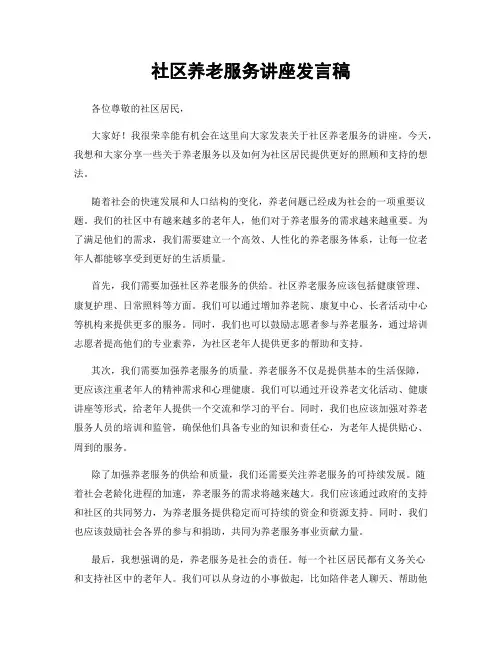 社区养老服务讲座发言稿

各位尊敬的社区居民，

大家好！我很荣幸能有机会在这里向大家发表关于社区养老服务的讲座。今天，我想和大家分享一些关于养老服务以及如何为社区居民提供更好的照顾和支持的想法。

随着社会的快速发展和人口结构的变化，养老问题已经成为社会的一项重要议题。我们的社区中有越来越多的老年人，他们对于养老服务的需求越来越重要。为了满足他们的需求，我们需要建立一个高效、人性化的养老服务体系，让每一位老年人都能够享受到更好的生活质量。

首先，我们需要加强社区养老服务的供给。社区养老服务应该包括健康管理、康复护理、日常照料等方面。我们可以通过增加养老院、康复中心、长者活动中心等机构来提供更多的服务。同时，我们也可以鼓励志愿者参与养老服务，通过培训志愿者提高他们的专业素养，为社区老年人提供更多的帮助和支持。

其次，我们需要加强养老服务的质量。养老服务不仅是提供基本的生活保障，更应该注重老年人的精神需求和心理健康。我们可以通过开设养老文化活动、健康讲座等形式，给老年人提供一个交流和学习的平台。同时，我们也应该加强对养老服务人员的培训和监管，确保他们具备专业的知识和责任心，为老年人提供贴心、周到的服务。

除了加强养老服务的供给和质量，我们还需要关注养老服务的可持续发展。随着社会老龄化进程的加速，养老服务的需求将越来越大。我们应该通过政府的支持和社区的共同努力，为养老服务提供稳定而可持续的资金和资源支持。同时，我们也应该鼓励社会各界的参与和捐助，共同为养老服务事业贡献力量。

最后，我想强调的是，养老服务是社会的责任。每一个社区居民都有义务关心和支持社区中的老年人。我们可以从身边的小事做起，比如陪伴老人聊天、帮助他